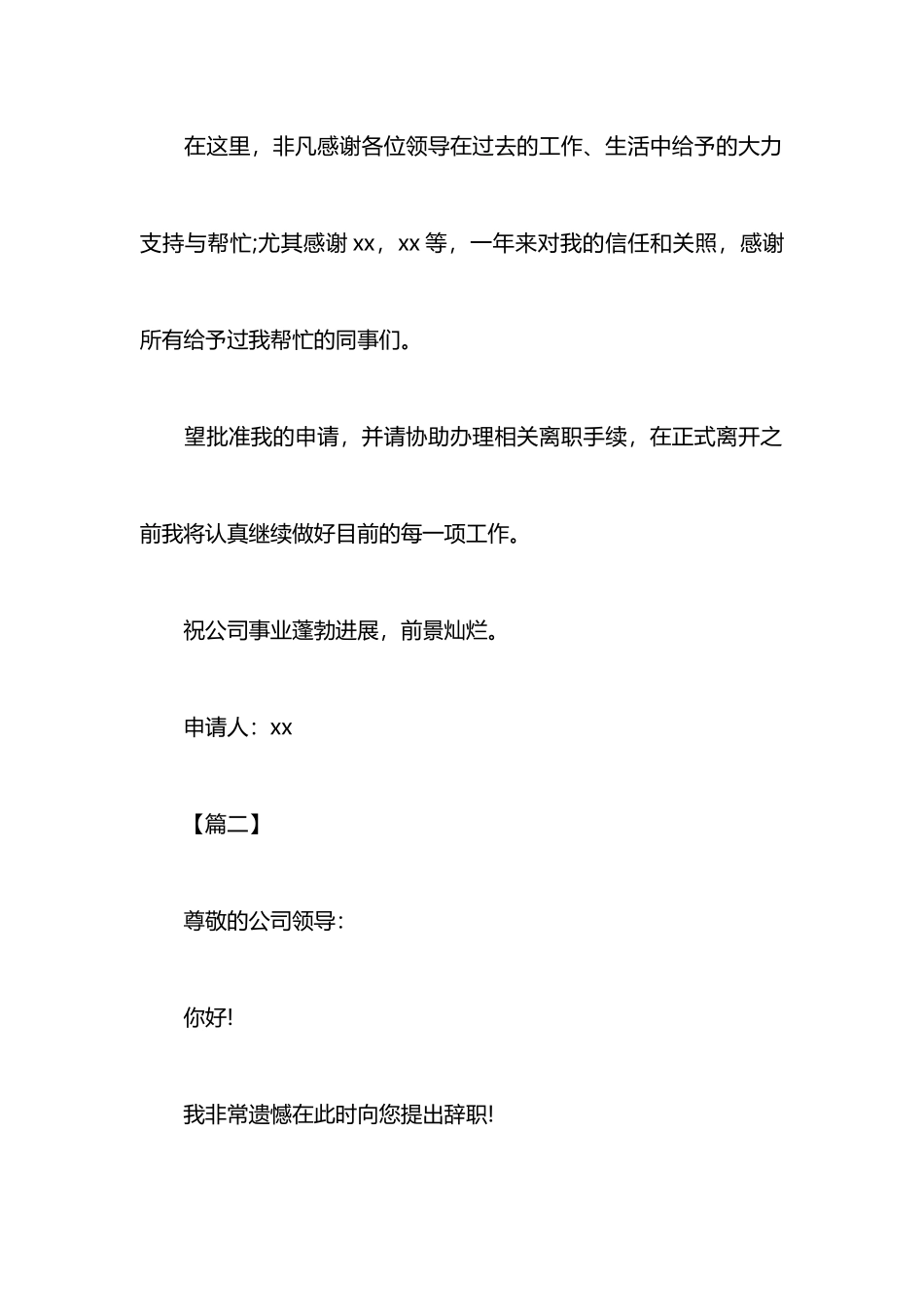 在这里，非凡感谢各位领导在过去的工作、生活中给予的大力支持与帮忙;尤其感谢 xx，xx 等，一年来对我的信任和关照，感谢所有给予过我帮忙的同事们。

望批准我的申请，并请协助办理相关离职手续，在正式离开之前我将认真继续做好目前的每一项工作。

祝公司事业蓬勃进展，前景灿烂。

申请人：xx

【篇二】

尊敬的公司领导：

你好!

我非常遗憾在此时向您提出辞职!